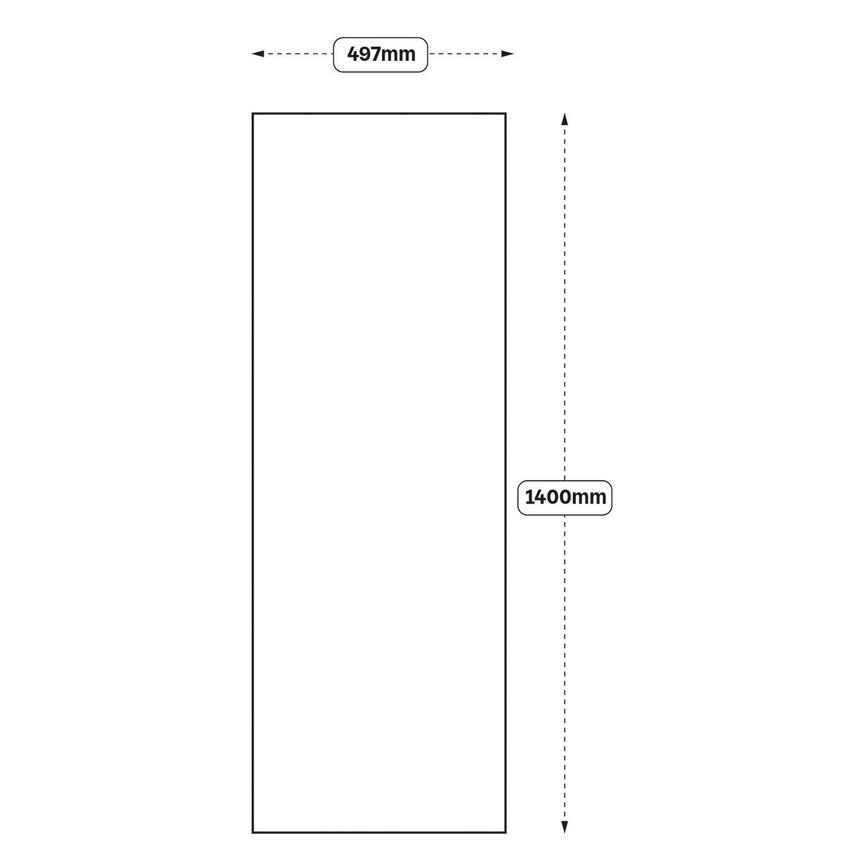 497mm

1400mm